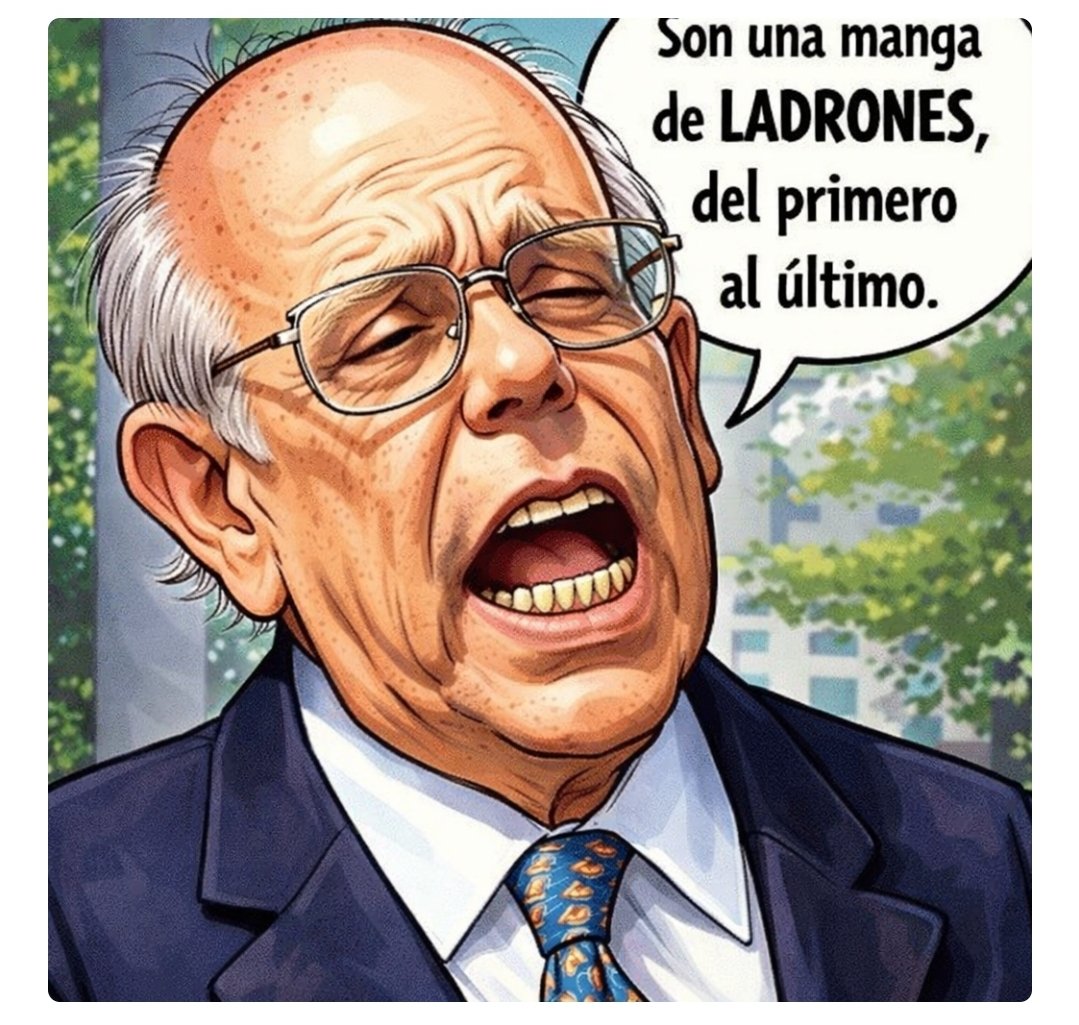 Son una manga de LADRONES, del primero al último.